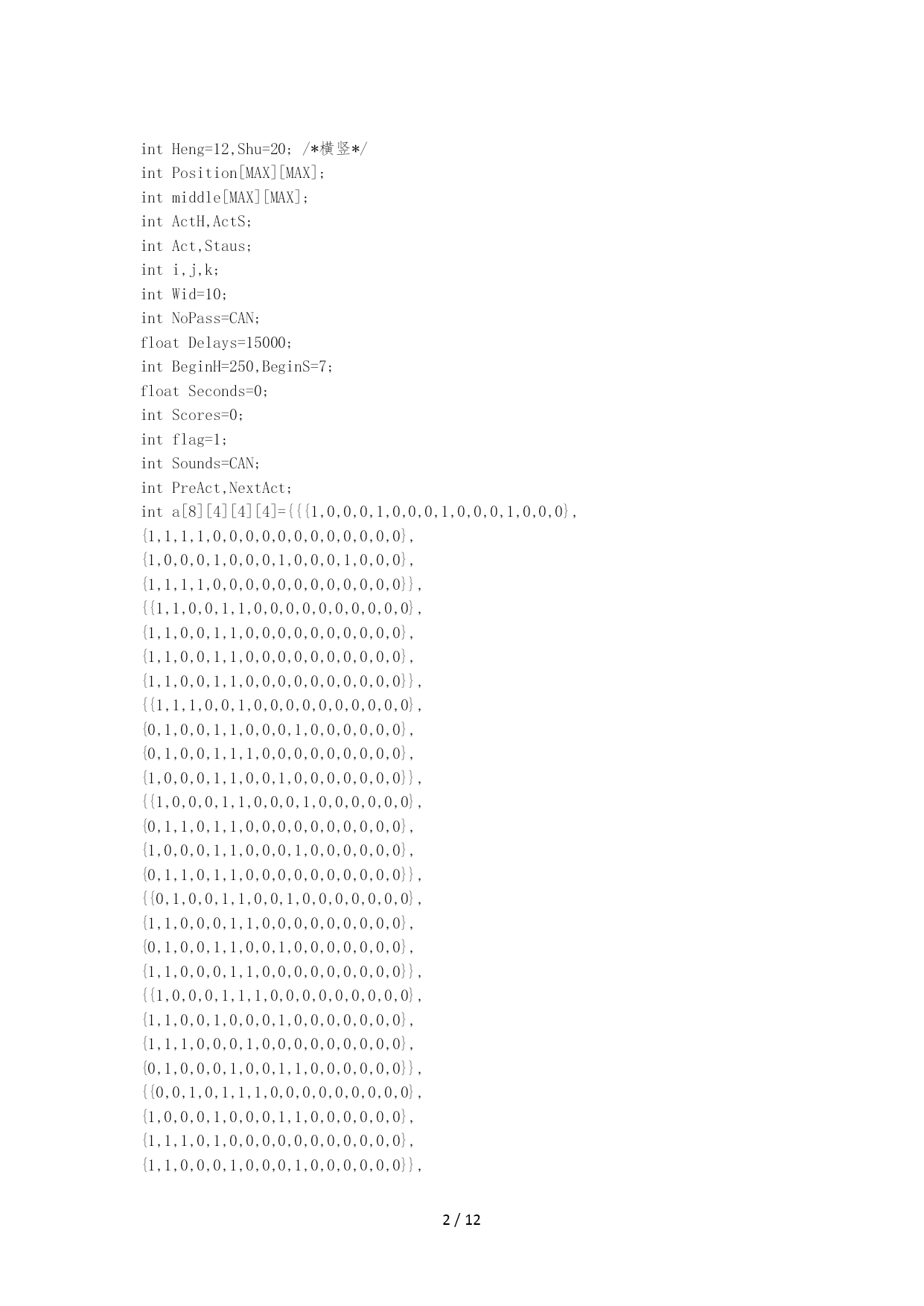 int Heng=12,Shu=20; /*横竖*/
int Position[MAX][MAX];
int middle[MAX][MAX];
int ActH,ActS;
int Act,Staus;
int i,j,k;
int Wid=10;
int NoPass=CAN;
float Delays=15000;
int BeginH=250,BeginS=7;
float Seconds=0;
int Scores=0;
int flag=1;
int Sounds=CAN;
int PreAct,NextAct;
int a[8][4][4][4]={{{1,0,0,0,1,0,0,0,1,0,0,0,1,0,0,0},
{1,1,1,1,0,0,0,0,0,0,0,0,0,0,0,0},
{1,0,0,0,1,0,0,0,1,0,0,0,1,0,0,0},
{1,1,1,1,0,0,0,0,0,0,0,0,0,0,0,0}},
{{1,1,0,0,1,1,0,0,0,0,0,0,0,0,0,0},
{1,1,0,0,1,1,0,0,0,0,0,0,0,0,0,0},
{1,1,0,0,1,1,0,0,0,0,0,0,0,0,0,0},
{1,1,0,0,1,1,0,0,0,0,0,0,0,0,0,0}},
{{1,1,1,0,0,1,0,0,0,0,0,0,0,0,0,0},
{0,1,0,0,1,1,0,0,0,1,0,0,0,0,0,0},
{0,1,0,0,1,1,1,0,0,0,0,0,0,0,0,0},
{1,0,0,0,1,1,0,0,1,0,0,0,0,0,0,0}},
{{1,0,0,0,1,1,0,0,0,1,0,0,0,0,0,0},
{0,1,1,0,1,1,0,0,0,0,0,0,0,0,0,0},
{1,0,0,0,1,1,0,0,0,1,0,0,0,0,0,0},
{0,1,1,0,1,1,0,0,0,0,0,0,0,0,0,0}},
{{0,1,0,0,1,1,0,0,1,0,0,0,0,0,0,0},
{1,1,0,0,0,1,1,0,0,0,0,0,0,0,0,0},
{0,1,0,0,1,1,0,0,1,0,0,0,0,0,0,0},
{1,1,0,0,0,1,1,0,0,0,0,0,0,0,0,0}},
{{1,0,0,0,1,1,1,0,0,0,0,0,0,0,0,0},
{1,1,0,0,1,0,0,0,1,0,0,0,0,0,0,0},
{1,1,1,0,0,0,1,0,0,0,0,0,0,0,0,0},
{0,1,0,0,0,1,0,0,1,1,0,0,0,0,0,0}},
{{0,0,1,0,1,1,1,0,0,0,0,0,0,0,0,0},
{1,0,0,0,1,0,0,0,1,1,0,0,0,0,0,0},
{1,1,1,0,1,0,0,0,0,0,0,0,0,0,0,0},
{1,1,0,0,0,1,0,0,0,1,0,0,0,0,0,0}},

2 / 12